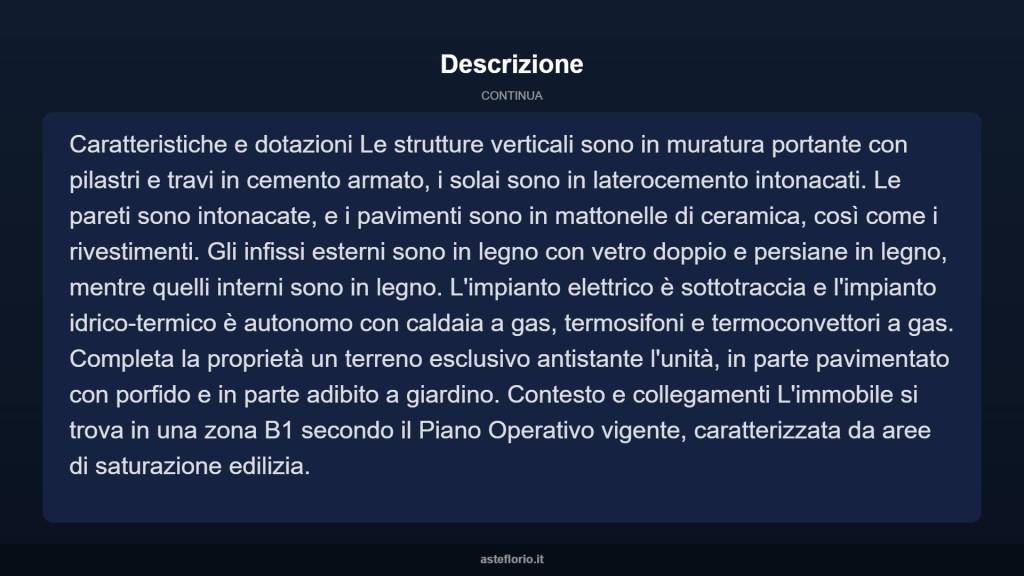 Descrizione

CONTINUA

Caratteristiche e dotazioni Le strutture verticali sono in muratura portante con pilastri e travi in cemento armato, i solai sono in laterocemento intonacati. Le pareti sono intonacate, e i pavimenti sono in mattonelle di ceramica, così come i rivestimenti. Gli infissi esterni sono in legno con vetro doppio e persiane in legno, mentre quelli interni sono in legno. L'impianto elettrico è sottotraccia e l'impianto idrico-termico è autonomo con caldaia a gas, termosifoni e termoconvettori a gas. Completa la proprietà un terreno esclusivo antistante l'unità, in parte pavimentato con porfido e in parte adibito a giardino. Contesto e collegamenti L'immobile si trova in una zona B1 secondo il Piano Operativo vigente, caratterizzata da aree di saturazione edilizia.

asteflorio.it